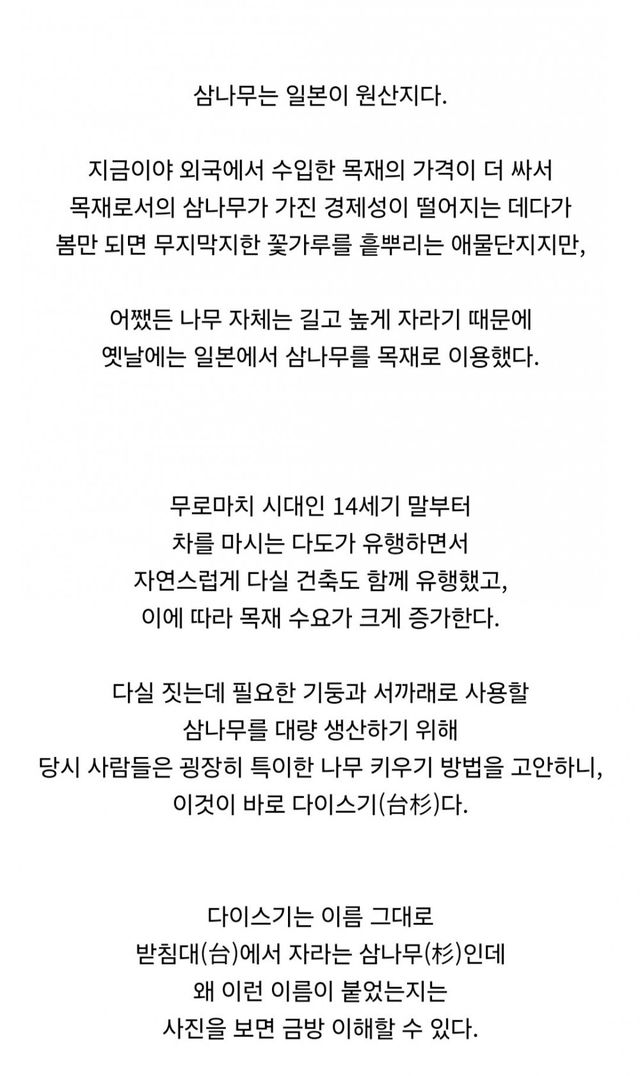 삼나무는 일본이 원산지다.

지금이야 외국에서 수입한 목재의 가격이 더 싸서
목재로서의 삼나무가 가진 경제성이 떨어지는 데다가
봄만 되면 무지막지한 꽃가루를 흩뿌리는 애물단지지만,

어쨌든 나무 자체는 길고 높게 자라기 때문에
옛날에는 일본에서 삼나무를 목재로 이용했다.

무로마치 시대인 14세기 말부터
차를 마시는 다도가 유행하면서
자연스럽게 다실 건축도 함께 유행했고,
이에 따라 목재 수요가 크게 증가한다.

다실 짓는데 필요한 기둥과 서까래로 사용할
삼나무를 대량 생산하기 위해
당시 사람들은 굉장히 특이한 나무 키우기 방법을 고안하니,
이것이 바로 다이스기(台杉)다.

다이스기는 이름 그대로
받침대(台)에서 자라는 삼나무(杉)인데
왜 이런 이름이 붙었는지는
사진을 보면 금방 이해할 수 있다.